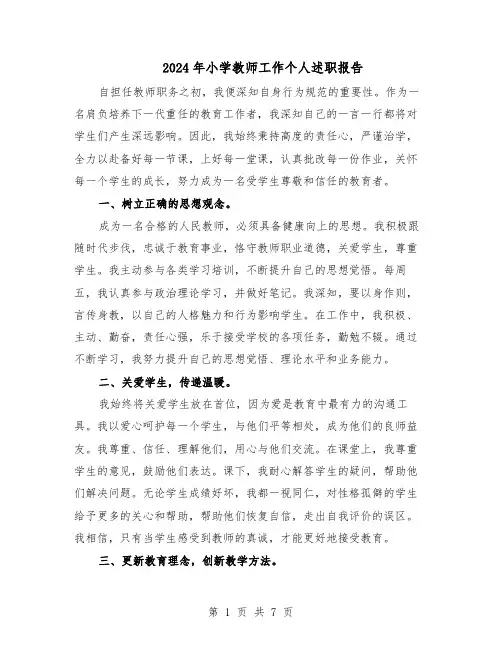 2024年小学教师工作个人述职报告

自担任教师职务之初，我便深知自身行为规范的重要性。作为一名肩负培养下一代重任的教育工作者，我深知自己的一言一行都将对学生们产生深远影响。因此，我始终秉持高度的责任心，严谨治学，全力以赴备好每一节课，上好每一堂课，认真批改每一份作业，关怀每一个学生的成长，努力成为一名受学生尊敬和信任的教育者。

一、树立正确的思想观念。

成为一名合格的人民教师，必须具备健康向上的思想。我积极跟随时代步伐，忠诚于教育事业，恪守教师职业道德，关爱学生，尊重学生。我主动参与各类学习培训，不断提升自己的思想觉悟。每周五，我认真参与政治理论学习，并做好笔记。我深知，要以身作则，言传身教，以自己的人格魅力和行为影响学生。在工作中，我积极、主动、勤奋，责任心强，乐于接受学校的各项任务，勤勉不辍。通过不断学习，我努力提升自己的思想觉悟、理论水平和业务能力。

二、关爱学生，传递温暖。

我始终将关爱学生放在首位，因为爱是教育中最有力的沟通工具。我以爱心呵护每一个学生，与他们平等相处，成为他们的良师益友。我尊重、信任、理解他们，用心与他们交流。在课堂上，我尊重学生的意见，鼓励他们表达。课下，我耐心解答学生的疑问，帮助他们解决问题。无论学生成绩好坏，我都一视同仁，对性格孤僻的学生给予更多的关心和帮助，帮助他们恢复自信，走出自我评价的误区。我相信，只有当学生感受到教师的真诚，才能更好地接受教育。

三、更新教育理念，创新教学方法。

第 1 页 共 7 页